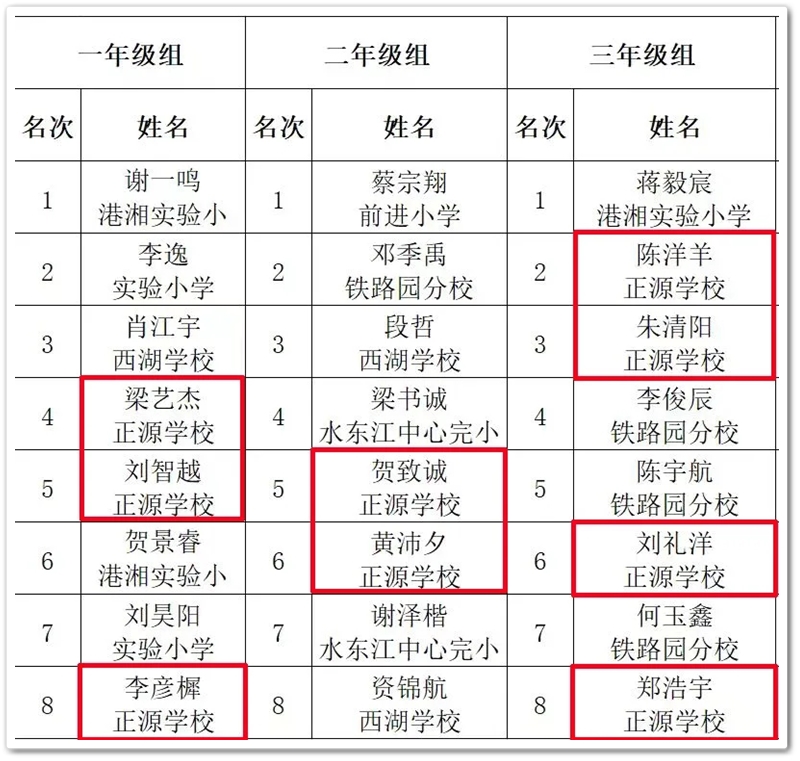 | 一年级组 |  | 二年级组 |  | 三年级组 |  |
|---|---|---|---|---|---|
| 名次 | 姓名 | 名次 | 姓名 | 名次 | 姓名 |
| 1 | 谢一鸣 港湘实验小 | 1 | 蔡宗翔 前进小学 | 1 | 蒋毅宸 港湘实验小学 |
| 2 | 李逸 实验小学 | 2 | 邓季禹 铁路园分校 | 2 | 陈洋羊 正源学校 |
| 3 | 肖江宇 西湖学校 | 3 | 段哲 西湖学校 | 3 | 朱清阳 正源学校 |
| 4 | 梁艺杰 正源学校 | 4 | 梁书诚 水东江中心完小 | 4 | 李俊辰 铁路园分校 |
| 5 | 刘智越 正源学校 | 5 | 贺致诚 正源学校 | 5 | 陈宇航 铁路园分校 |
| 6 | 贺景睿 港湘实验小 | 6 | 黄沛夕 正源学校 | 6 | 刘礼洋 正源学校 |
| 7 | 刘昊阳 实验小学 | 7 | 谢泽楷 水东江中心完小 | 7 | 何玉鑫 铁路园分校 |
| 8 | 李彦樨 正源学校 | 8 | 资锦航 西湖学校 | 8 | 郑浩宇 正源学校 |